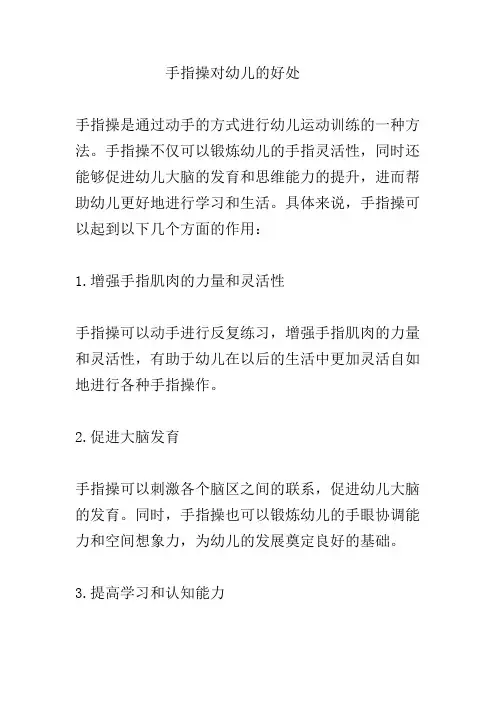 手指操对幼儿的好处

手指操是通过动手的方式进行幼儿运动训练的一种方法。手指操不仅可以锻炼幼儿的手指灵活性，同时还能够促进幼儿大脑的发育和思维能力的提升，进而帮助幼儿更好地进行学习和生活。具体来说，手指操可以起到以下几个方面的作用：

1.增强手指肌肉的力量和灵活性

手指操可以动手进行反复练习，增强手指肌肉的力量和灵活性，有助于幼儿在以后的生活中更加灵活自如地进行各种手指操作。

2.促进大脑发育

手指操可以刺激各个脑区之间的联系，促进幼儿大脑的发育。同时，手指操也可以锻炼幼儿的手眼协调能力和空间想象力，为幼儿的发展奠定良好的基础。

3.提高学习和认知能力